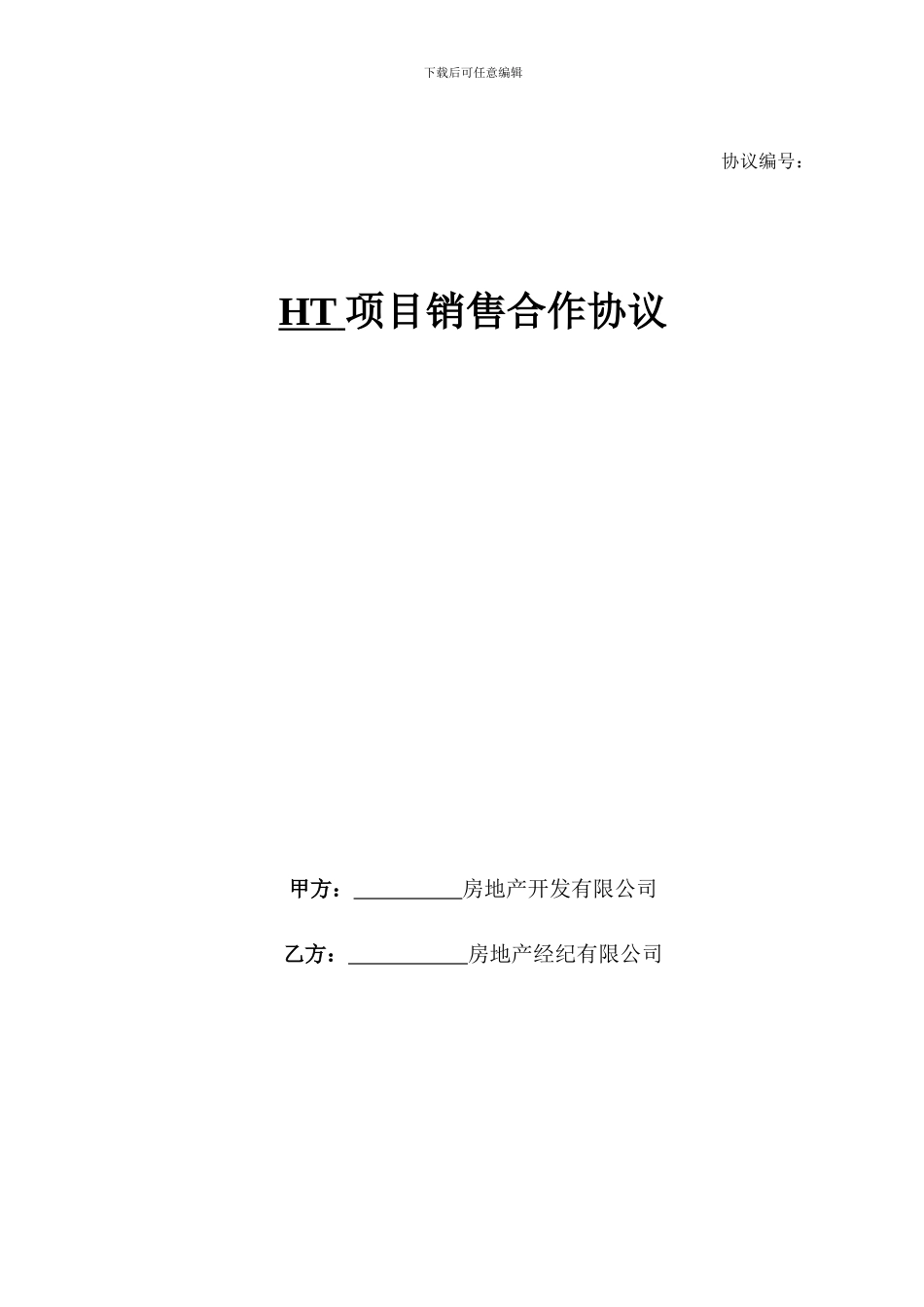 下载后可任意编辑

协议编号：

HT 项目销售合作协议

甲方：__________房地产开发有限公司

乙方：___________房地产经纪有限公司